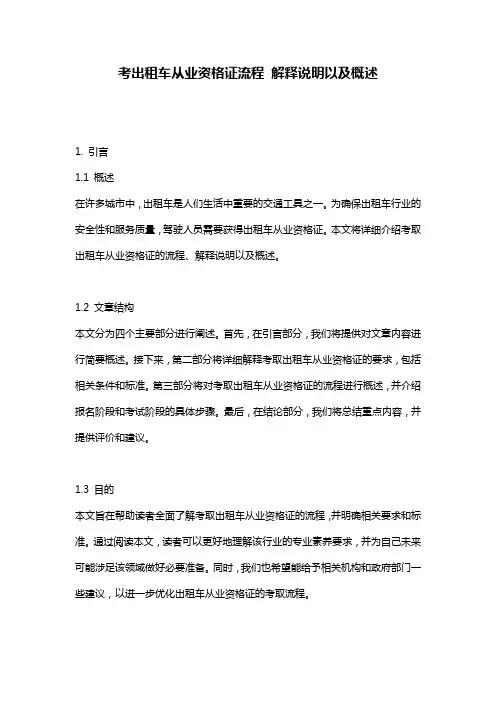 考出租车从业资格证流程 解释说明以及概述

1. 引言

1.1 概述

在许多城市中，出租车是人们生活中重要的交通工具之一。为确保出租车行业的安全性和服务质量，驾驶人员需要获得出租车从业资格证。本文将详细介绍考取出租车从业资格证的流程、解释说明以及概述。

1.2 文章结构

本文分为四个主要部分进行阐述。首先，在引言部分，我们将提供对文章内容进行简要概述。接下来，第二部分将详细解释考取出租车从业资格证的要求，包括相关条件和标准。第三部分将对考取出租车从业资格证的流程进行概述，并介绍报名阶段和考试阶段的具体步骤。最后，在结论部分，我们将总结重点内容，并提供评价和建议。

1.3 目的

本文旨在帮助读者全面了解考取出租车从业资格证的流程，并明确相关要求和标准。通过阅读本文，读者可以更好地理解该行业的专业素养要求，并为自己未来可能涉足该领域做好必要准备。同时，我们也希望能给予相关机构和政府部门一些建议，以进一步优化出租车从业资格证的考取流程。